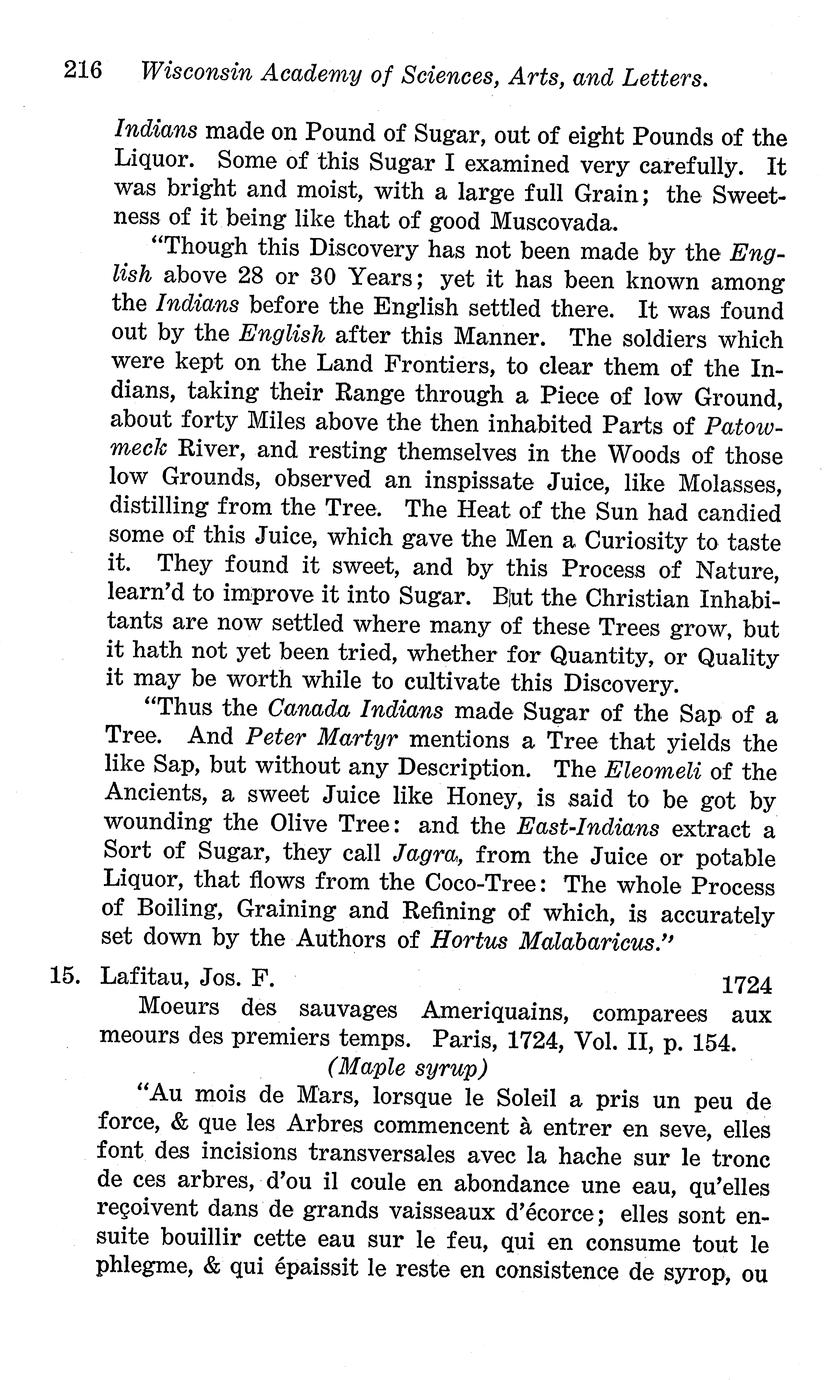 216 Wisconsin Academy of Sciences, Arts, and Letters.

Indians made on Pound of Sugar, out of eight Pounds of the Liquor. Some of this Sugar I examined very carefully. It was bright and moist, with a large full Grain; the Sweetness of it being like that of good Muscovada.

"Though this Discovery has not been made by the English above 28 or 30 Years; yet it has been known among the Indians before the English settled there. It was found out by the English after this Manner. The soldiers which were kept on the Land Frontiers, to clear them of the Indians, taking their Range through a Piece of low Ground, about forty Miles above the then inhabited Parts of Patowmeck River, and resting themselves in the Woods of those low Grounds, observed an inspissate Juice, like Molasses, distilling from the Tree. The Heat of the Sun had candied some of this Juice, which gave the Men a Curiosity to taste it. They found it sweet, and by this Process of Nature, learn'd to improve it into Sugar. But the Christian Inhabitants are now settled where many of these Trees grow, but it hath not yet been tried, whether for Quantity, or Quality it may be worth while to cultivate this Discovery.

"Thus the Canada Indians made Sugar of the Sap of a Tree. And Peter Martyr mentions a Tree that yields the like Sap, but without any Description. The Eleomeli of the Ancients, a sweet Juice like Honey, is said to be got by wounding the Olive Tree: and the East-Indians extract a Sort of Sugar, they call Jagra, from the Juice or potable Liquor, that flows from the Coco-Tree: The whole Process of Boiling, Graining and Refining of which, is accurately set down by the Authors of Hortus Malabaricus."

15. Lafitau, Jos. F. 1724

Moeurs des sauvages Ameriquains, comparees aux meours des premiers temps. Paris, 1724, Vol. II, p. 154.

(Maple syrup)

"Au mois de Mars, lorsque le Soleil a pris un peu de force, & que les Arbres commencent à entrer en seve, elles font des incisions transversales avec la hache sur le tronc de ces arbres, d'ou il coule en abondance une eau, qu'elles reçoivent dans de grands vaisseaux d'écorce; elles sont ensuite bouillir cette eau sur le feu, qui en consume tout le phlegme, & qui épaissit le reste en consistence de syrop, ou